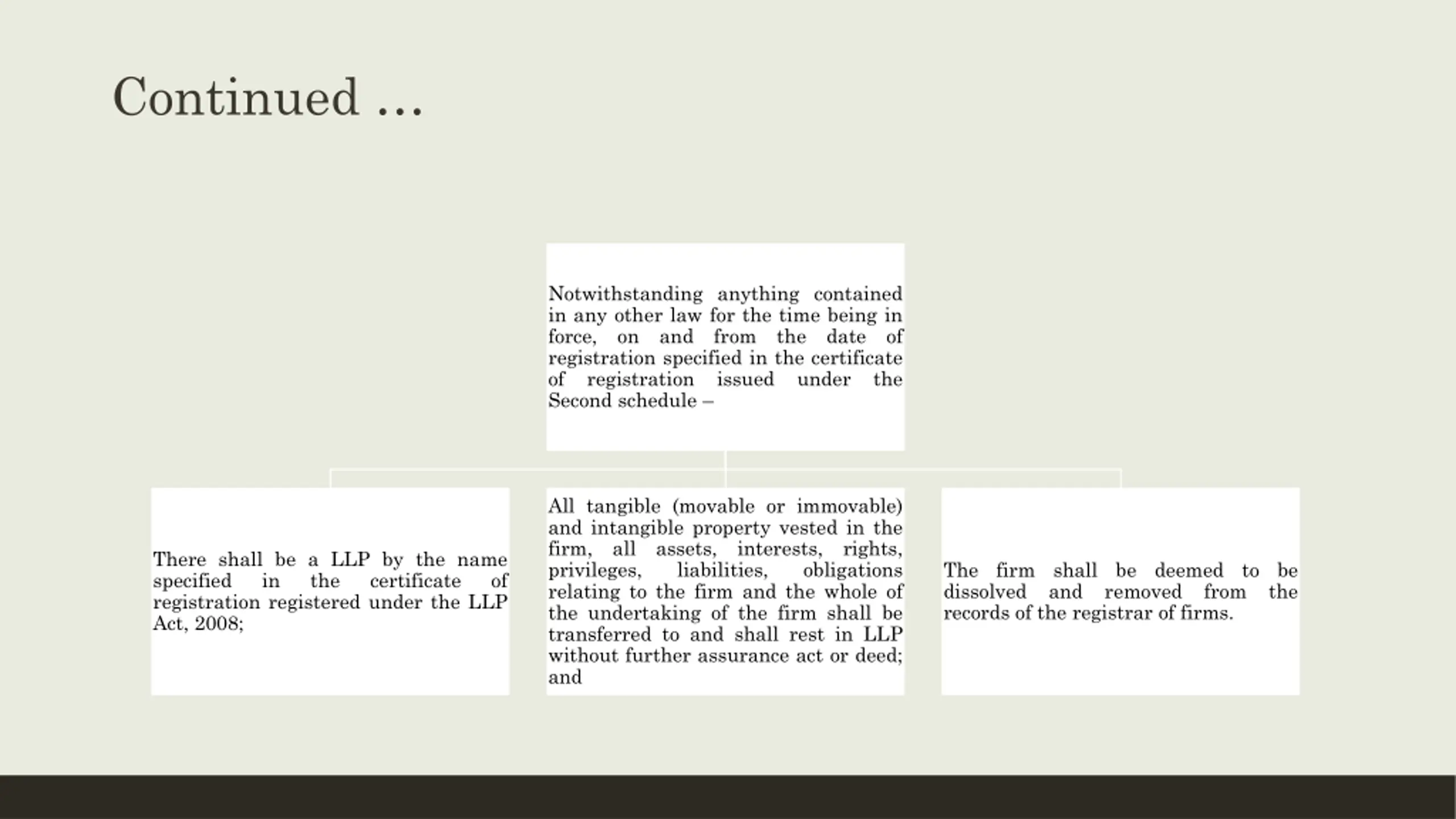 Continued ...

Notwithstanding anything contained in any other law for the time being in force, on and from the date of registration specified in the certificate of registration issued under the Second schedule –

There shall be a LLP by the name specified in the certificate of registration registered under the LLP Act, 2008;

All tangible (movable or immovable) and intangible property vested in the firm, all assets, interests, rights, privileges, liabilities, obligations relating to the firm and the whole of the undertaking of the firm shall be transferred to and shall rest in LLP without further assurance act or deed; and

The firm shall be deemed to be dissolved and removed from the records of the registrar of firms.